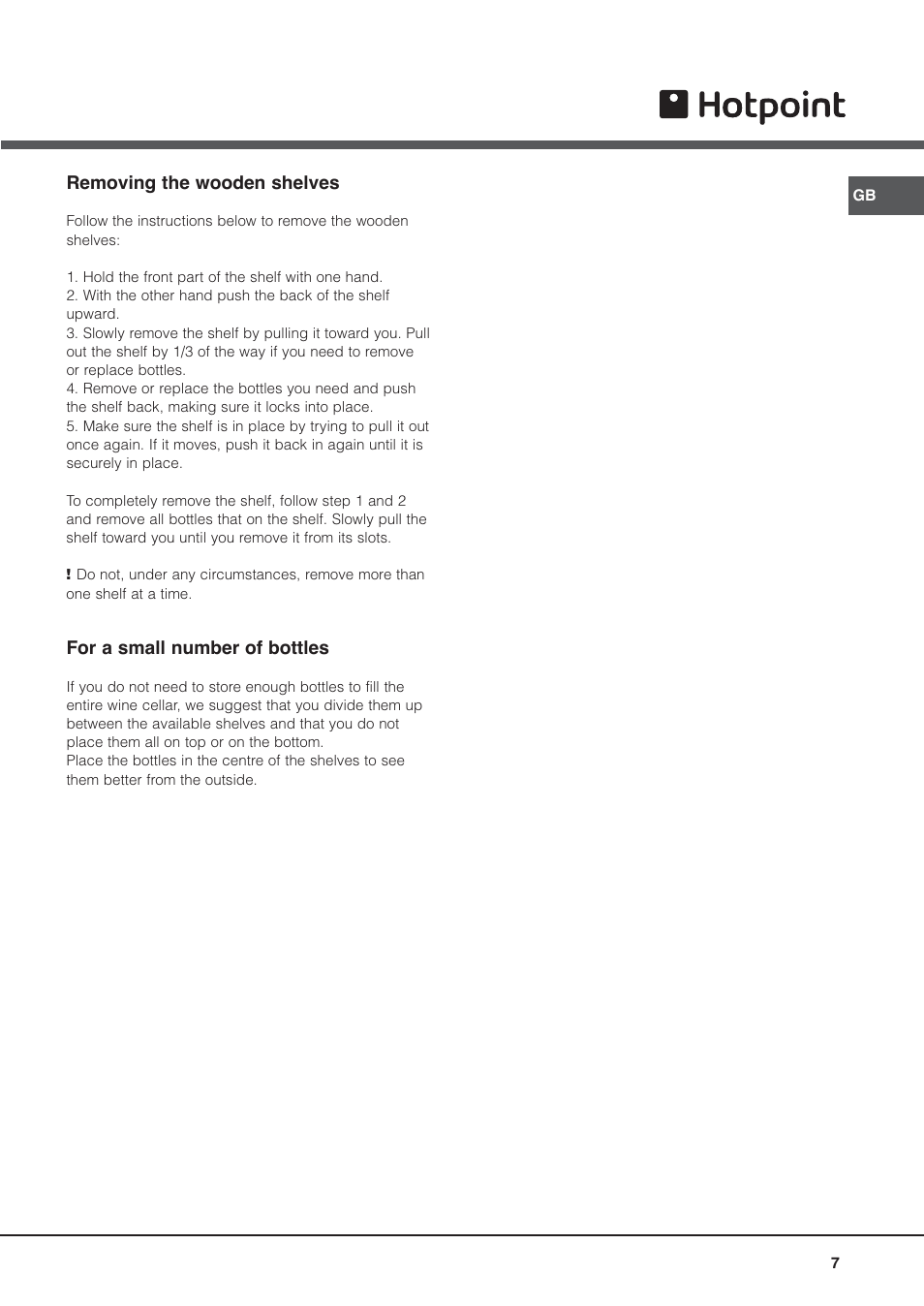 Hotpoint

GB

Removing the wooden shelves

Follow the instructions below to remove the wooden shelves:

1. Hold the front part of the shelf with one hand.
2. With the other hand push the back of the shelf upward.
3. Slowly remove the shelf by pulling it toward you. Pull out the shelf by 1/3 of the way if you need to remove or replace bottles.
4. Remove or replace the bottles you need and push the shelf back, making sure it locks into place.
5. Make sure the shelf is in place by trying to pull it out once again. If it moves, push it back in again until it is securely in place.

To completely remove the shelf, follow step 1 and 2 and remove all bottles that on the shelf. Slowly pull the shelf toward you until you remove it from its slots.

! Do not, under any circumstances, remove more than one shelf at a time.

For a small number of bottles

If you do not need to store enough bottles to fill the entire wine cellar, we suggest that you divide them up between the available shelves and that you do not place them all on top or on the bottom.
Place the bottles in the centre of the shelves to see them better from the outside.

7